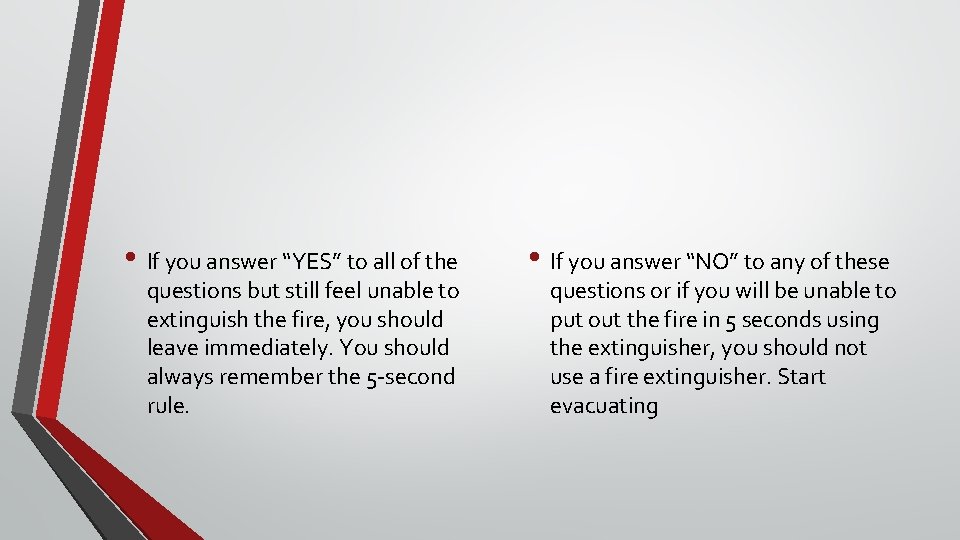 • If you answer “YES” to all of the questions but still feel unable to extinguish the fire, you should leave immediately. You should always remember the 5-second rule.

• If you answer “NO” to any of these questions or if you will be unable to put out the fire in 5 seconds using the extinguisher, you should not use a fire extinguisher. Start evacuating